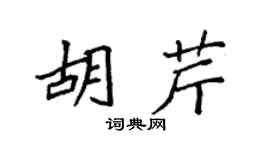 胡芹

词典网